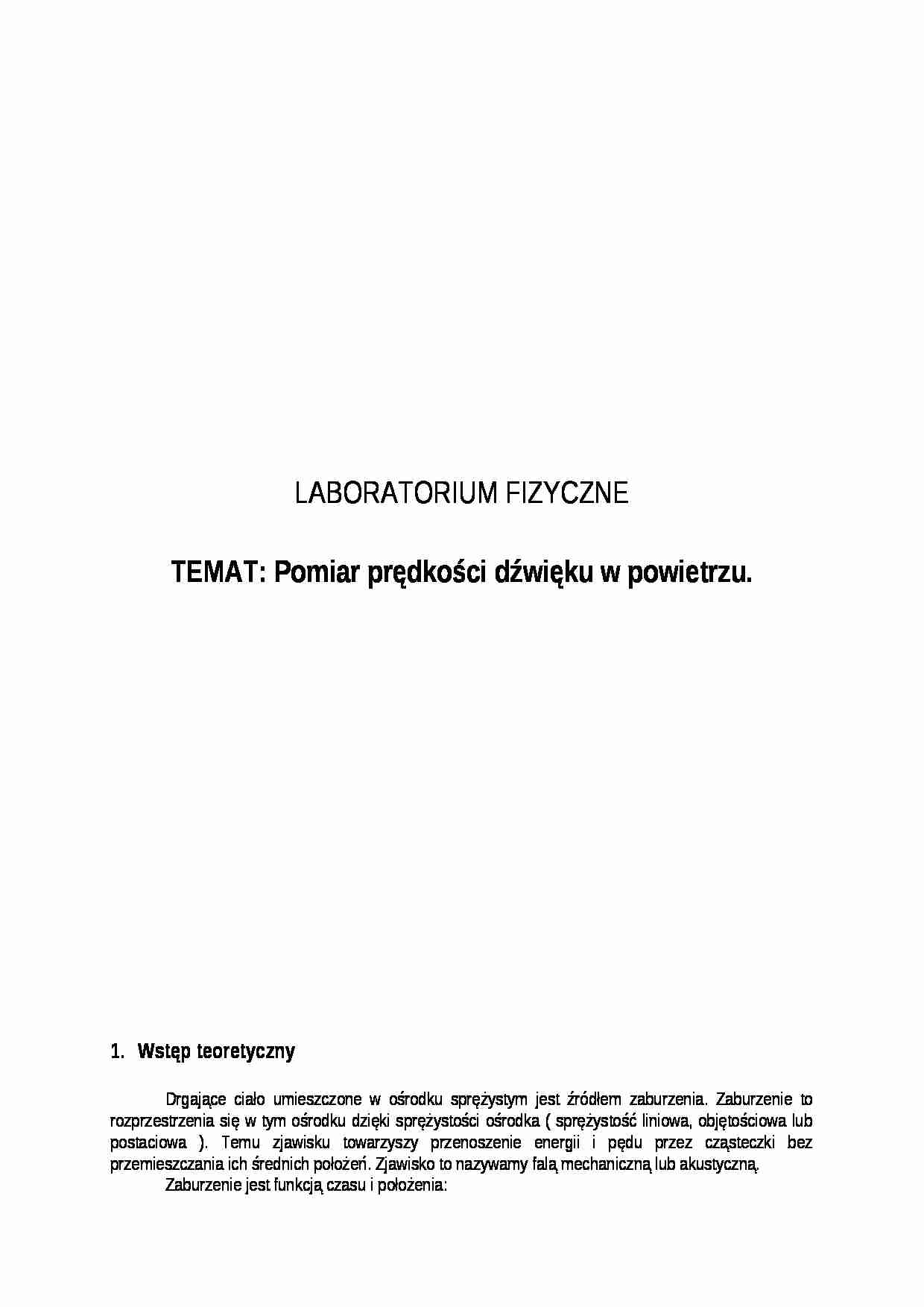 LABORATORIUM FIZYCZNE

TEMAT: Pomiar prędkości dźwięku w powietrzu.

1. Wstęp teoretyczny

Drgające ciało umieszczone w ośrodku sprężystym jest źródłem zaburzenia. Zaburzenie to rozprzestrzenia się w tym ośrodku dzięki sprężystości ośrodka ( sprężystość liniowa, objętościowa lub postaciowa ). Temu zjawisku towarzyszy przenoszenie energii i pędu przez cząsteczki bez przemieszczania ich średnich położeń. Zjawisko to nazywamy falą mechaniczną lub akustyczną.

Zaburzenie jest funkcją czasu i położenia: